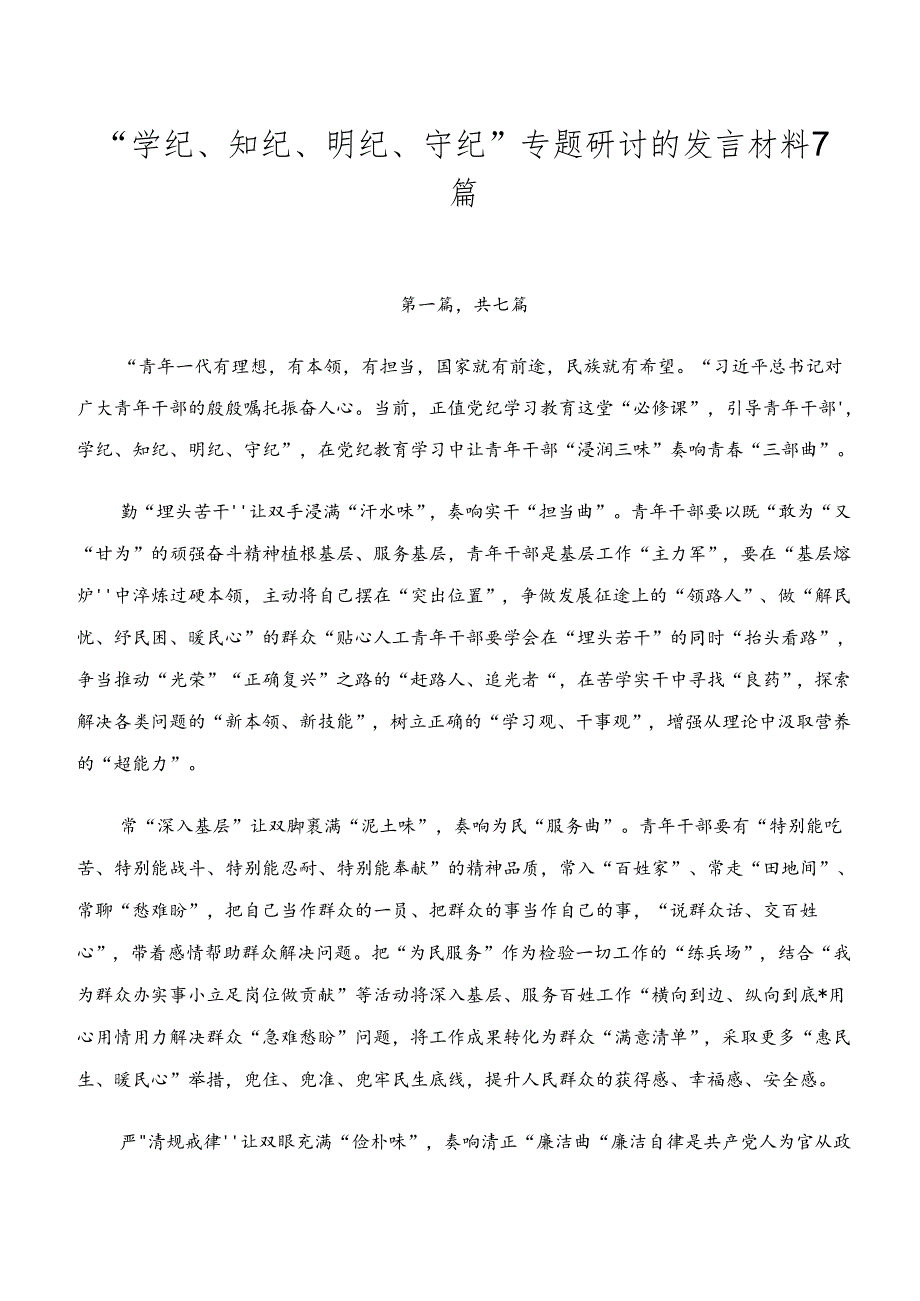 “学纪、知纪、明纪、守纪”专题研讨的发言材料7篇

第一篇，共七篇

“青年一代有理想，有本领，有担当，国家就有前途，民族就有希望。“习近平总书记对广大青年干部的殷殷嘱托振奋人心。当前，正值党纪学习教育这堂“必修课”，引导青年干部'，学纪、知纪、明纪、守纪”，在党纪教育学习中让青年干部“浸润三味”奏响青春“三部曲”。

勤“埋头苦干''让双手浸满“汗水味”，奏响实干“担当曲”。青年干部要以既“敢为“又“甘为”的顽强奋斗精神植根基层、服务基层，青年干部是基层工作“主力军”，要在“基层熔炉''中淬炼过硬本领，主动将自己摆在“突出位置”，争做发展征途上的“领路人”、做“解民忧、纾民困、暖民心”的群众“贴心人工青年干部要学会在“埋头若干”的同时“抬头看路”，争当推动“光荣”“正确复兴”之路的“赶路人、追光者“，在苦学实干中寻找“良药”，探索解决各类问题的“新本领、新技能”，树立正确的“学习观、干事观”，增强从理论中汲取营养的“超能力”。

常“深入基层”让双脚裹满“泥土味”，奏响为民“服务曲”。青年干部要有“特别能吃苦、特别能战斗、特别能忍耐、特别能奉献”的精神品质，常入“百姓家”、常走“田地间”、常聊“愁难盼”，把自己当作群众的一员、把群众的事当作自己的事，“说群众话、交百姓心”，带着感情帮助群众解决问题。把“为民服务”作为检验一切工作的“练兵场”，结合“我为群众办实事小立足岗位做贡献”等活动将深入基层、服务百姓工作“横向到边、纵向到底*用心用情用力解决群众“急难愁盼”问题，将工作成果转化为群众“满意清单”，采取更多“惠民生、暖民心”举措，兜住、兜准、兜牢民生底线，提升人民群众的获得感、幸福感、安全感。

严"清规戒律''让双眼充满“俭朴味”，奏响清正“廉洁曲“廉洁自律是共产党人为官从政